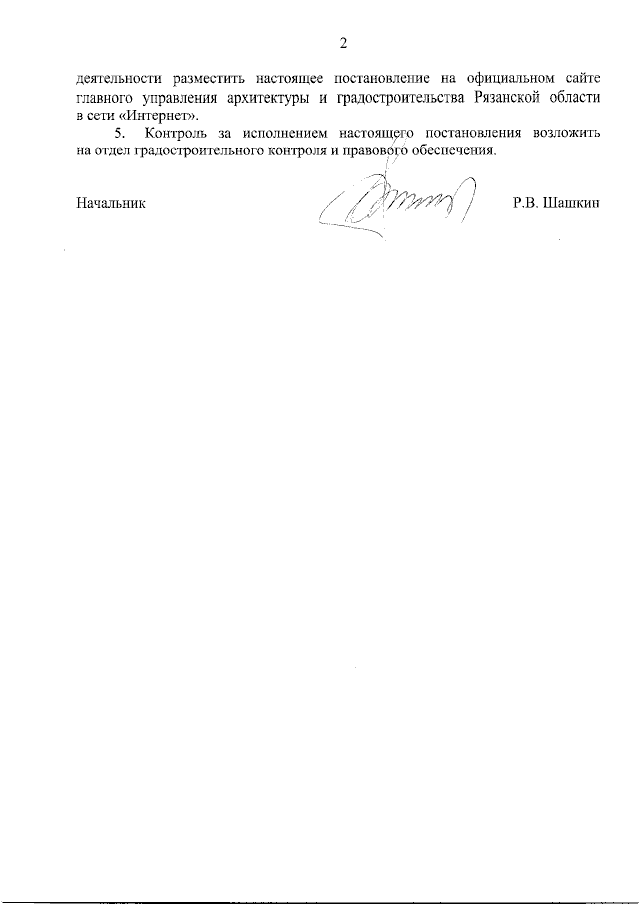 2

деятельности разместить настоящее постановление на официальном сайте главного управления архитектуры и градостроительства Рязанской области в сети «Интернет».

5. Контроль за исполнением настоящего постановления возложить на отдел градостроительного контроля и правового обеспечения.

Начальник Р.В. Шашкин